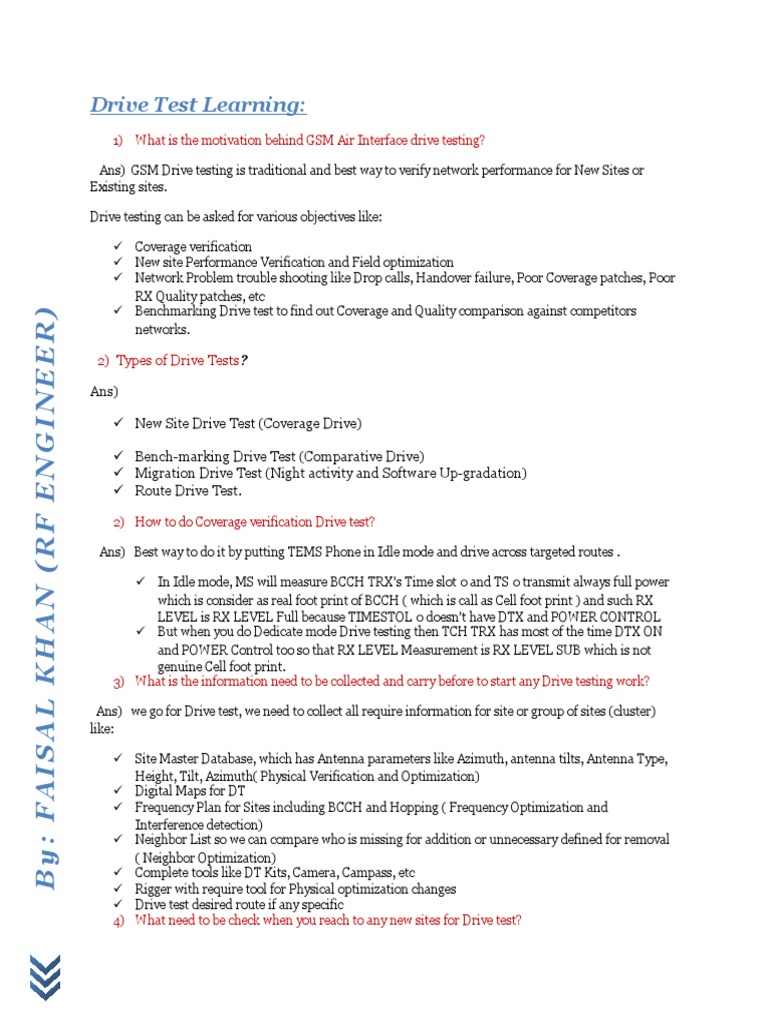 By : FAISAL KHAN (RF ENGINEER)

Drive Test Learning:

1) What is the motivation behind GSM Air Interface drive testing?

Ans) GSM Drive testing is traditional and best way to verify network performance for New Sites or Existing sites.

Drive testing can be asked for various objectives like:

✓ Coverage verification
✓ New site Performance Verification and Field optimization
✓ Network Problem trouble shooting like Drop calls, Handover failure, Poor Coverage patches, Poor RX Quality patches, etc
✓ Benchmarking Drive test to find out Coverage and Quality comparison against competitors networks.

2) Types of Drive Tests?

Ans)

✓ New Site Drive Test (Coverage Drive)

✓ Bench-marking Drive Test (Comparative Drive)
✓ Migration Drive Test (Night activity and Software Up-gradation)
✓ Route Drive Test.

2) How to do Coverage verification Drive test?

Ans) Best way to do it by putting TEMS Phone in Idle mode and drive across targeted routes .

✓ In Idle mode, MS will measure BCCH TRX's Time slot 0 and TS 0 transmit always full power which is consider as real foot print of BCCH ( which is call as Cell foot print ) and such RX LEVEL is RX LEVEL Full because TIMESTOL 0 doesn't have DTX and POWER CONTROL
✓ But when you do Dedicate mode Drive testing then TCH TRX has most of the time DTX ON and POWER Control too so that RX LEVEL Measurement is RX LEVEL SUB which is not genuine Cell foot print.

3) What is the information need to be collected and carry before to start any Drive testing work?

Ans) we go for Drive test, we need to collect all require information for site or group of sites (cluster) like:

✓ Site Master Database, which has Antenna parameters like Azimuth, antenna tilts, Antenna Type, Height, Tilt, Azimuth( Physical Verification and Optimization)
✓ Digital Maps for DT
✓ Frequency Plan for Sites including BCCH and Hopping ( Frequency Optimization and Interference detection)
✓ Neighbor List so we can compare who is missing for addition or unnecessary defined for removal ( Neighbor Optimization)
✓ Complete tools like DT Kits, Camera, Campass, etc
✓ Rigger with require tool for Physical optimization changes
✓ Drive test desired route if any specific

4) What need to be check when you reach to any new sites for Drive test?